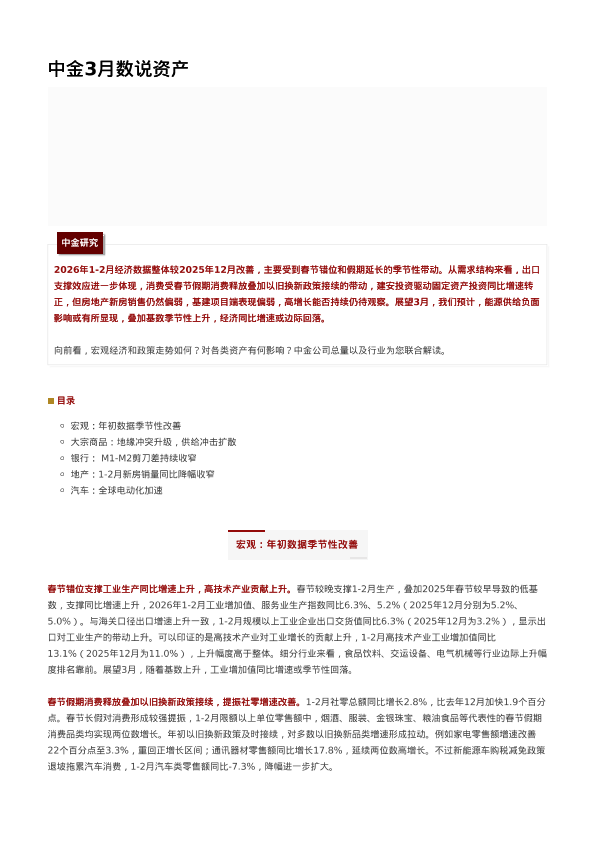 中金3月数说资产

中金研究

2026年1-2月经济数据整体较2025年12月改善，主要受到春节错位和假期延长的季节性带动。从需求结构来看，出口支撑效应进一步体现，消费受春节假期消费释放叠加以旧换新政策接续的带动，建安投资驱动固定资产投资同比增速转正，但房地产新房销售仍然偏弱，基建项目端表现偏弱，高增长能否持续仍待观察。展望3月，我们预计，能源供给负面影响或有所显现，叠加基数季节性上升，经济同比增速或边际回落。

向前看，宏观经济和政策走势如何？对各类资产有何影响？中金公司总量以及行业为您联合解读。

目录

宏观：年初数据季节性改善
大宗商品：地缘冲突升级，供给冲击扩散
银行： M1-M2剪刀差持续收窄
地产：1-2月新房销量同比降幅收窄
汽车：全球电动化加速

宏观：年初数据季节性改善

春节错位支撑工业生产同比增速上升，高技术产业贡献上升。春节较晚支撑1-2月生产，叠加2025年春节较早导致的低基数，支撑同比增速上升，2026年1-2月工业增加值、服务业生产指数同比6.3%、5.2%（2025年12月分别为5.2%、5.0%）。与海关口径出口增速上升一致，1-2月规模以上工业企业出口交货值同比6.3%（2025年12月为3.2%），显示出口对工业生产的带动上升。可以印证的是高技术产业对工业增长的贡献上升，1-2月高技术产业工业增加值同比13.1%（2025年12月为11.0%），上升幅度高于整体。细分行业来看，食品饮料、交运设备、电气机械等行业边际上升幅度排名靠前。展望3月，随着基数上升，工业增加值同比增速或季节性回落。

春节假期消费释放叠加以旧换新政策接续，提振社零增速改善。1-2月社零总额同比增长2.8%，比去年12月加快1.9个百分点。春节长假对消费形成较强提振，1-2月限额以上单位零售额中，烟酒、服装、金银珠宝、粮油食品等代表性的春节假期消费品类均实现两位数增长。年初以旧换新政策及时接续，对多数以旧换新品类增速形成拉动。例如家电零售额增速改善22个百分点至3.3%，重回正增长区间；通讯器材零售额同比增长17.8%，延续两位数高增长。不过新能源车购税减免政策退坡拖累汽车消费，1-2月汽车类零售额同比-7.3%，降幅进一步扩大。